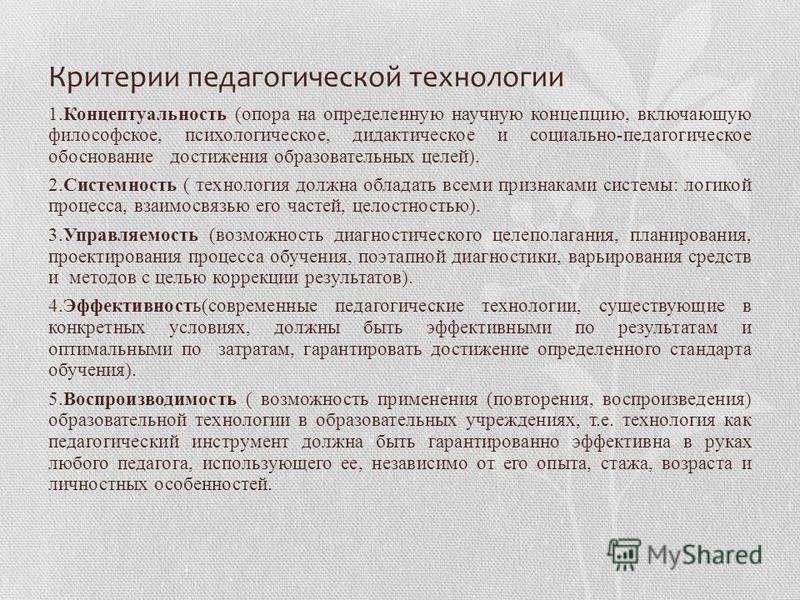 Критерии педагогической технологии

1.Концептуальность (опора на определенную научную концепцию, включающую философское, психологическое, дидактическое и социально-педагогическое обоснование достижения образовательных целей).

2.Системность ( технология должна обладать всеми признаками системы: логикой процесса, взаимосвязью его частей, целостностью).

3.Управляемость (возможность диагностического целеполагания, планирования, проектирования процесса обучения, поэтапной диагностики, варьирования средств и методов с целью коррекции результатов).

4.Эффективность(современные педагогические технологии, существующие в конкретных условиях, должны быть эффективными по результатам и оптимальными по затратам, гарантировать достижение определенного стандарта обучения).

5.Воспроизводимость ( возможность применения (повторения, воспроизведения) образовательной технологии в образовательных учреждениях, т.е. технология как педагогический инструмент должна быть гарантированно эффективна в руках любого педагога, использующего ее, независимо от его опыта, стажа, возраста и личностных особенностей.

MyShared